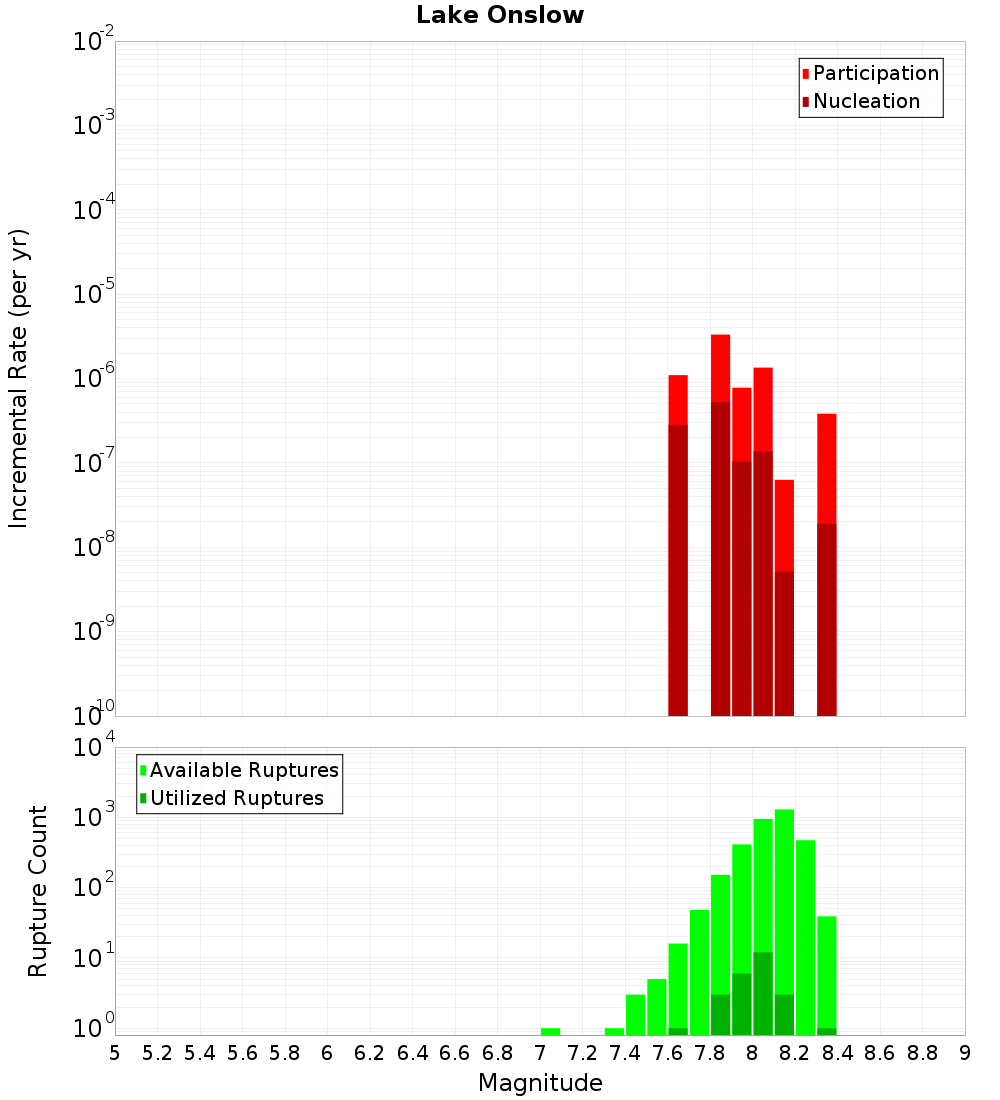 Lake Onslow

Participation
Nucleation

Incremental Rate (per yr)

$10^{-2}$
$10^{-3}$
$10^{-4}$
$10^{-5}$
$10^{-6}$
$10^{-7}$
$10^{-8}$
$10^{-9}$
$10^{-10}$

Available Ruptures
Utilized Ruptures

Rupture Count

$10^{4}$
$10^{3}$
$10^{2}$
$10^{1}$
$10^{0}$

5 5.2 5.4 5.6 5.8 6 6.2 6.4 6.6 6.8 7 7.2 7.4 7.6 7.8 8 8.2 8.4 8.6 8.8 9

Magnitude